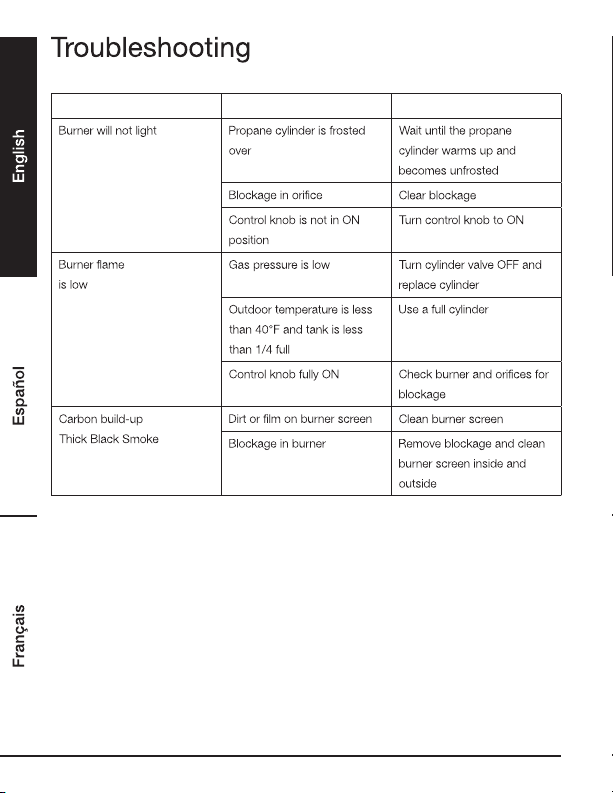 Troubleshooting

|  |  |  |
|---|---|---|
| Burner will not light | Propane cylinder is frosted over | Wait until the propane cylinder warms up and becomes unfrosted |
|  | Blockage in orifice | Clear blockage |
|  | Control knob is not in ON position | Turn control knob to ON |
| Burner flame is low | Gas pressure is low | Turn cylinder valve OFF and replace cylinder |
|  | Outdoor temperature is less than 40°F and tank is less than 1/4 full | Use a full cylinder |
|  | Control knob fully ON | Check burner and orifices for blockage |
| Carbon build-up Thick Black Smoke | Dirt or film on burner screen | Clean burner screen |
|  | Blockage in burner | Remove blockage and clean burner screen inside and outside |

English

Español

Français